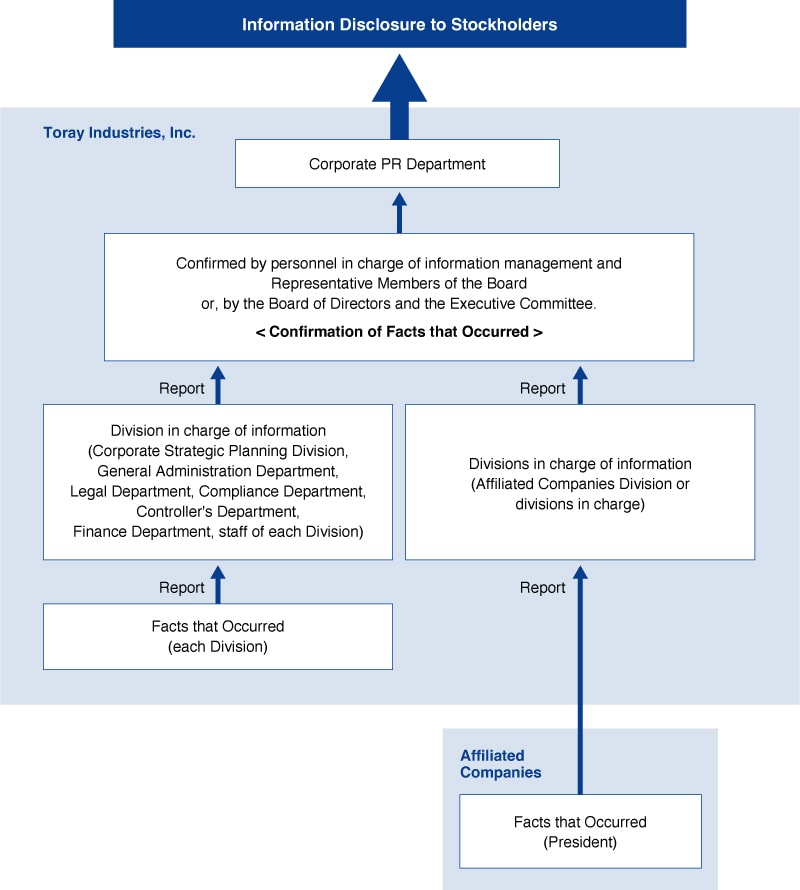 Information Disclosure to Stockholders

Toray Industries, Inc.

Corporate PR Department

Confirmed by personnel in charge of information management and Representative Members of the Board or, by the Board of Directors and the Executive Committee.

< Confirmation of Facts that Occurred >

Report

Report

Division in charge of information (Corporate Strategic Planning Division, General Administration Department, Legal Department, Compliance Department, Controller's Department, Finance Department, staff of each Division)

Divisions in charge of information (Affiliated Companies Division or divisions in charge)

Report

Report

Facts that Occurred (each Division)

Affiliated Companies

Facts that Occurred (President)